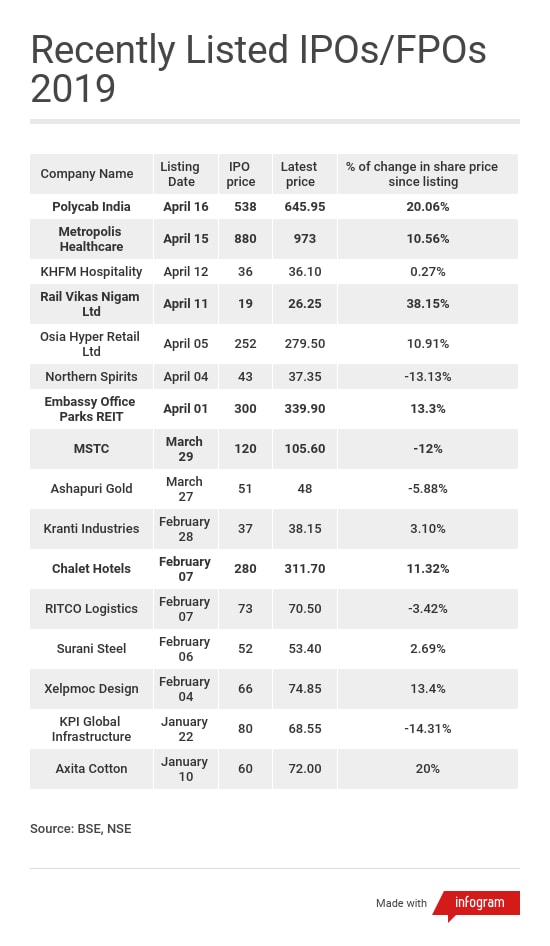 Recently Listed IPOs/FPOs 2019

| Company Name | Listing Date | IPO price | Latest price | % of change in share price since listing |
|---|---|---|---|---|
| Polycab India | April 16 | 538 | 645.95 | 20.06% |
| Metropolis Healthcare | April 15 | 880 | 973 | 10.56% |
| KHFM Hospitality | April 12 | 36 | 36.10 | 0.27% |
| Rail Vikas Nigam Ltd | April 11 | 19 | 26.25 | 38.15% |
| Osia Hyper Retail Ltd | April 05 | 252 | 279.50 | 10.91% |
| Northern Spirits | April 04 | 43 | 37.35 | -13.13% |
| Embassy Office Parks REIT | April 01 | 300 | 339.90 | 13.3% |
| MSTC | March 29 | 120 | 105.60 | -12% |
| Ashapuri Gold | March 27 | 51 | 48 | -5.88% |
| Kranti Industries | February 28 | 37 | 38.15 | 3.10% |
| Chalet Hotels | February 07 | 280 | 311.70 | 11.32% |
| RITCO Logistics | February 07 | 73 | 70.50 | -3.42% |
| Surani Steel | February 06 | 52 | 53.40 | 2.69% |
| Xelpmoc Design | February 04 | 66 | 74.85 | 13.4% |
| KPI Global Infrastructure | January 22 | 80 | 68.55 | -14.31% |
| Axita Cotton | January 10 | 60 | 72.00 | 20% |

Source: BSE, NSE

Made with infogram